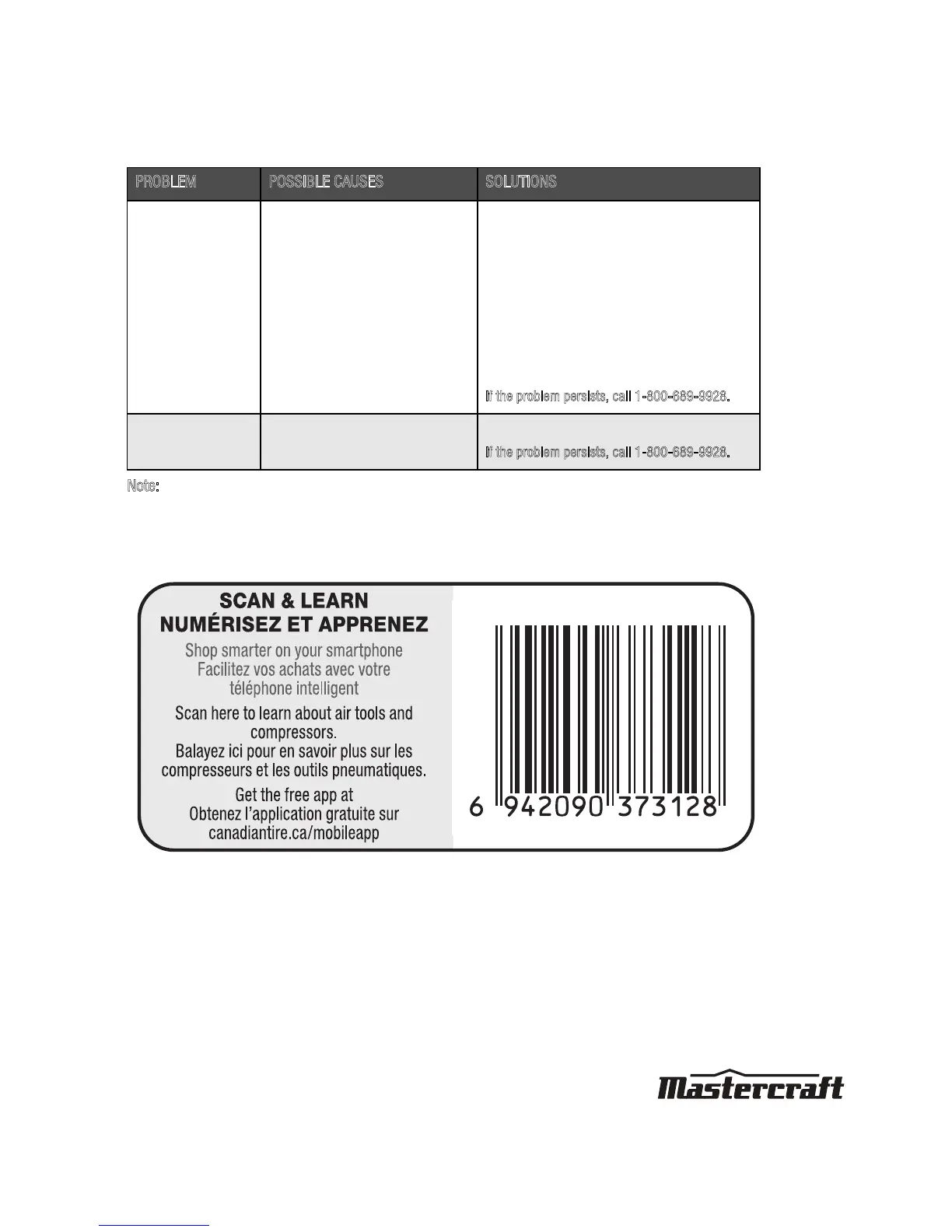 | PROBLEM | POSSIBLE CAUSES | SOLUTIONS |
|---|---|---|
| | | If the problem persists, call 1-800-689-9928. |
| | | If the problem persists, call 1-800-689-9928. |

Note:

SCAN & LEARN
NUMÉRISEZ ET APPRENEZ
Shop smarter on your smartphone
Facilitez vos achats avec votre téléphone intelligent
Scan here to learn about air tools and compressors.
Balayez ici pour en savoir plus sur les compresseurs et les outils pneumatiques.
Get the free app at
Obtenez l'application gratuite sur
canadiantire.ca/mobileapp

6 942090 373128

Mastercraft